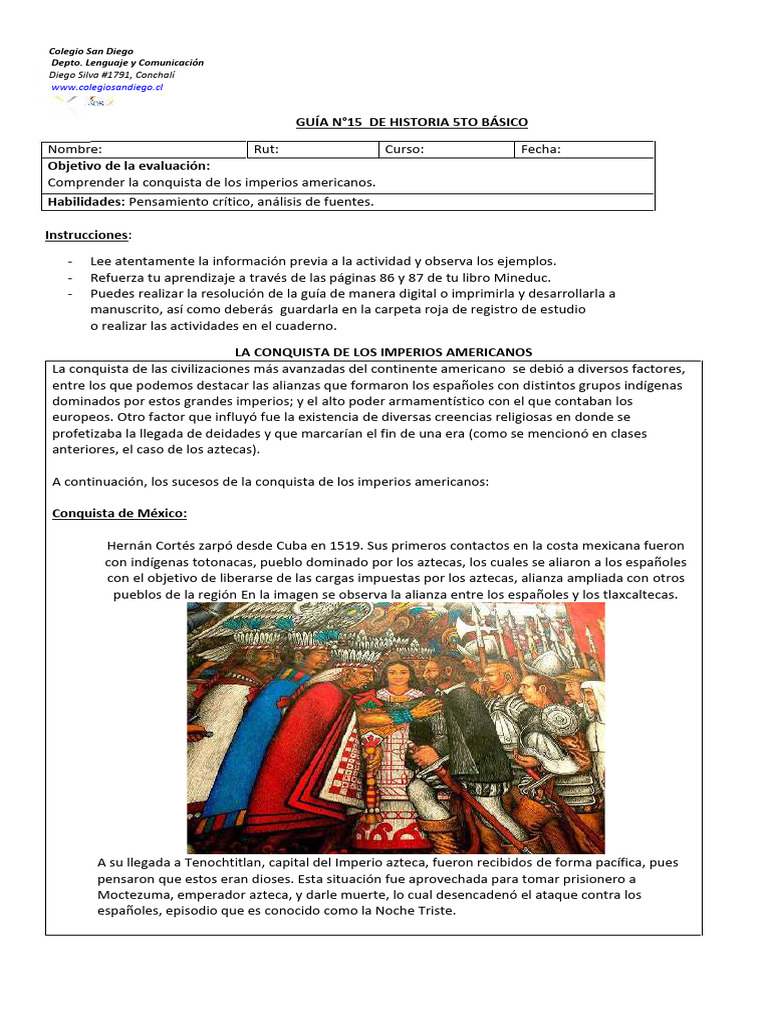 Colegio San Diego
Depto. Lenguaje y Comunicación
Diego Silva #1791, Conchalí
www.colegiosandiego.cl

GUÍA N°15 DE HISTORIA 5TO BÁSICO

Nombre:
Rut:
Curso:
Fecha:
Objetivo de la evaluación:
Comprender la conquista de los imperios americanos.
Habilidades: Pensamiento crítico, análisis de fuentes.

Instrucciones:

- Lee atentamente la información previa a la actividad y observa los ejemplos.
- Refuerza tu aprendizaje a través de las páginas 86 y 87 de tu libro Mineduc.
- Puedes realizar la resolución de la guía de manera digital o imprimirla y desarrollarla a manuscrito, así como deberás guardarla en la carpeta roja de registro de estudio o realizar las actividades en el cuaderno.

LA CONQUISTA DE LOS IMPERIOS AMERICANOS

La conquista de las civilizaciones más avanzadas del continente americano se debió a diversos factores, entre los que podemos destacar las alianzas que formaron los españoles con distintos grupos indígenas dominados por estos grandes imperios; y el alto poder armamentístico con el que contaban los europeos. Otro factor que influyó fue la existencia de diversas creencias religiosas en donde se profetizaba la llegada de deidades y que marcarían el fin de una era (como se mencionó en clases anteriores, el caso de los aztecas).

A continuación, los sucesos de la conquista de los imperios americanos:

Conquista de México:

Hernán Cortés zarpó desde Cuba en 1519. Sus primeros contactos en la costa mexicana fueron con indígenas totonacas, pueblo dominado por los aztecas, los cuales se aliaron a los españoles con el objetivo de liberarse de las cargas impuestas por los aztecas, alianza ampliada con otros pueblos de la región En la imagen se observa la alianza entre los españoles y los tlaxcaltecas.

A su llegada a Tenochtitlan, capital del Imperio azteca, fueron recibidos de forma pacífica, pues pensaron que estos eran dioses. Esta situación fue aprovechada para tomar prisionero a Moctezuma, emperador azteca, y darle muerte, lo cual desencadenó el ataque contra los españoles, episodio que es conocido como la Noche Triste.